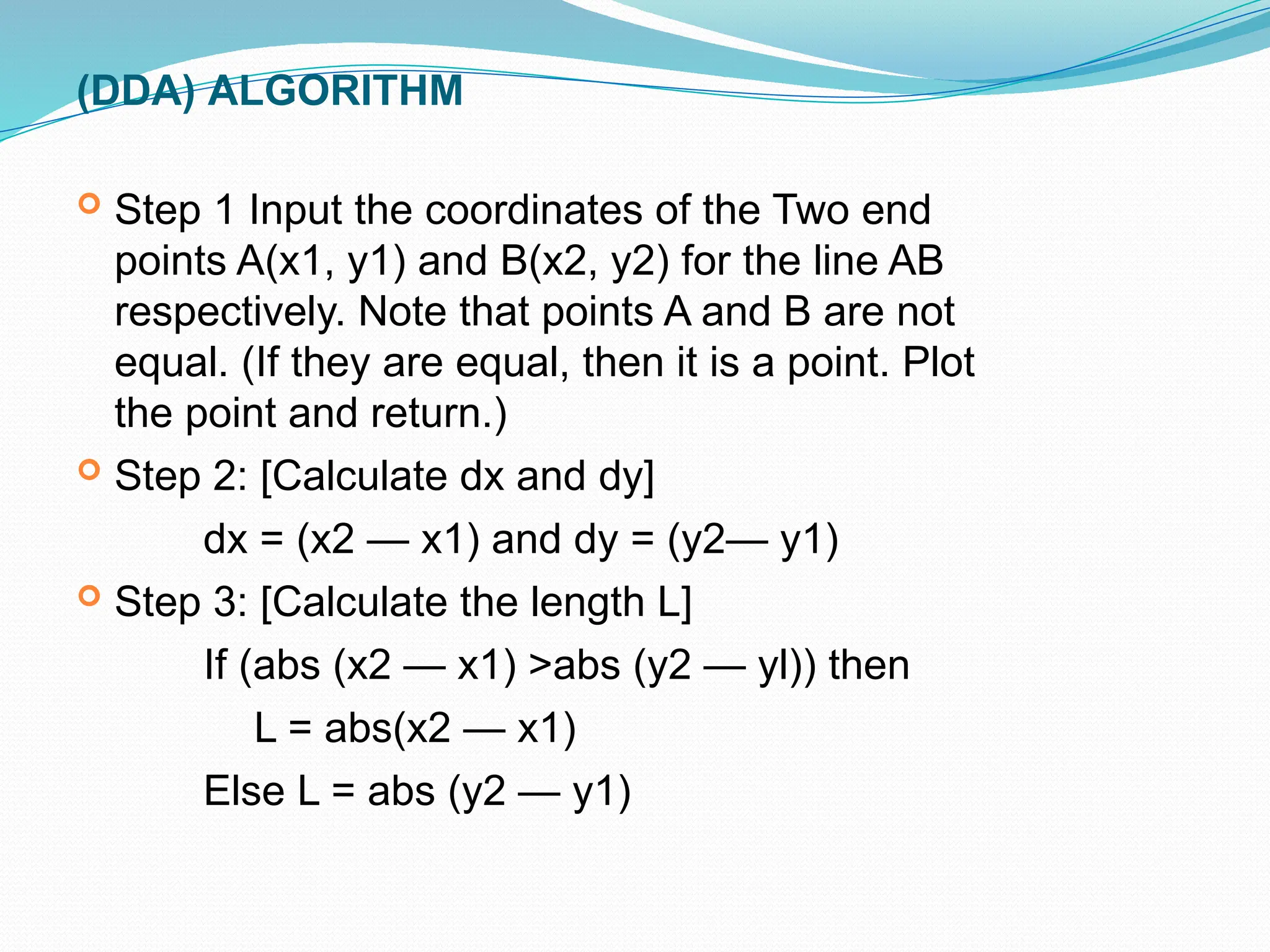 (DDA) ALGORITHM

Step 1 Input the coordinates of the Two end points A(x1, y1) and B(x2, y2) for the line AB respectively. Note that points A and B are not equal. (If they are equal, then it is a point. Plot the point and return.)

Step 2: [Calculate dx and dy]

dx = (x2 — x1) and dy = (y2— y1)

Step 3: [Calculate the length L]

If (abs (x2 — x1) >abs (y2 — yl)) then

L = abs(x2 — x1)

Else L = abs (y2 — y1)